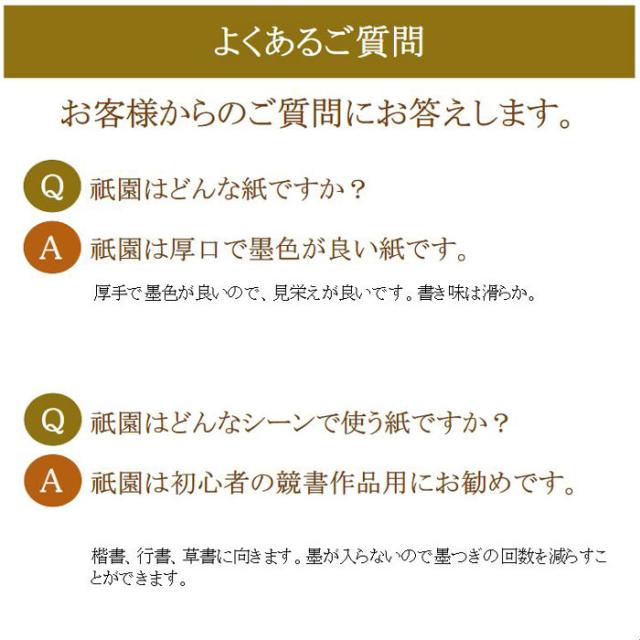 よくあるご質問

お客様からのご質問にお答えします。

Q 祇園はどんな紙ですか？

A 祇園は厚口で墨色が良い紙です。

厚手で墨色が良いので、見栄えが良いです。書き味は滑らか。

Q 祇園はどんなシーンで使う紙ですか？

A 祇園は初心者の競書作品用にお勧めです。

楷書、行書、草書に向きます。墨が入らないので墨つぎの回数を減らすことができます。